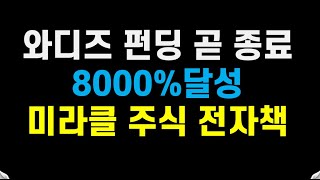 와디즈 펀딩 곧 종료
8000%달성
미라클 주식 전자책